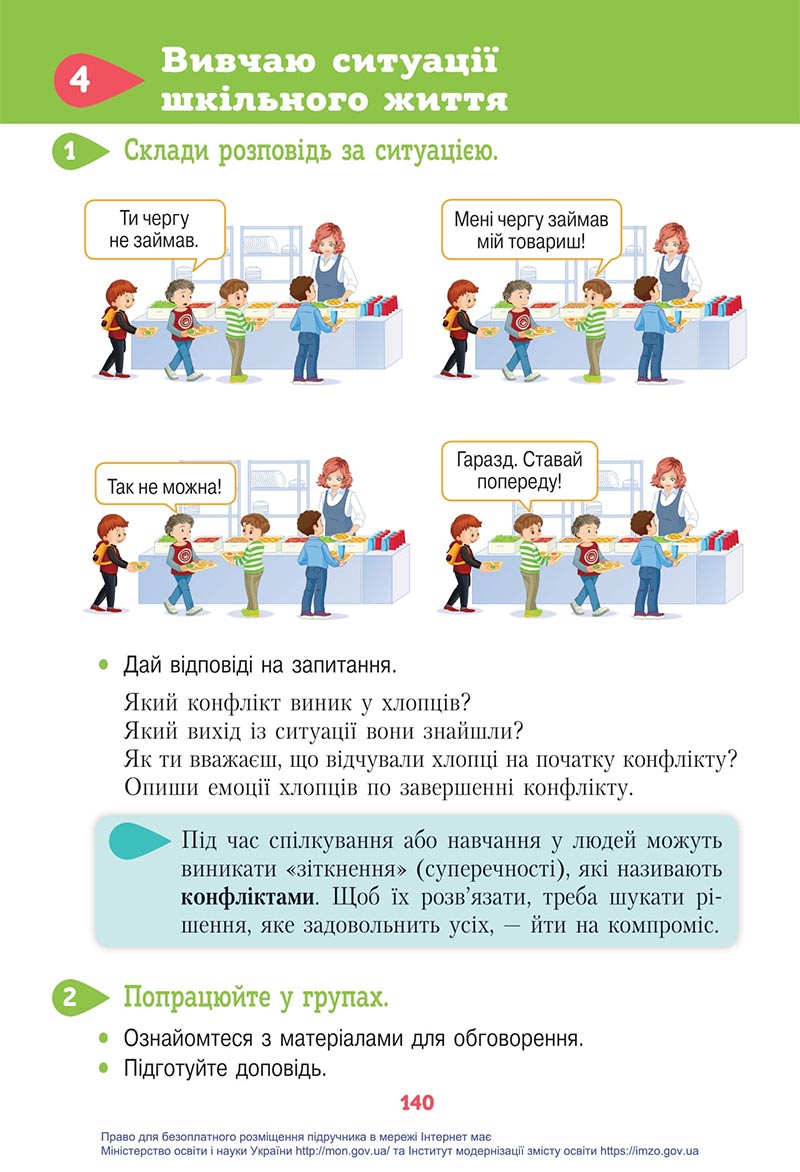 4 Вивчаю ситуації шкільного життя

1 Склади розповідь за ситуацією.

Ти чергу не займав.

Мені чергу займав мій товариш!

Так не можна!

Гаразд. Ставай попереду!

• Дай відповіді на запитання.

Який конфлікт виник у хлопців?
Який вихід із ситуації вони знайшли?
Як ти вважаєш, що відчували хлопці на початку конфлікту?
Опиши емоції хлопців по завершенні конфлікту.

Під час спілкування або навчання у людей можуть виникати «зіткнення» (суперечності), які називають конфліктами. Щоб їх розв'язати, треба шукати рішення, яке задовольнить усіх, — йти на компроміс.

2 Попрацюйте у групах.

• Ознайомтеся з матеріалами для обговорення.
• Підготуйте доповідь.

140

Право для безоплатного розміщення підручника в мережі Інтернет має
Міністерство освіти і науки України http://mon.gov.ua/ та Інститут модернізації змісту освіти https://imzo.gov.ua